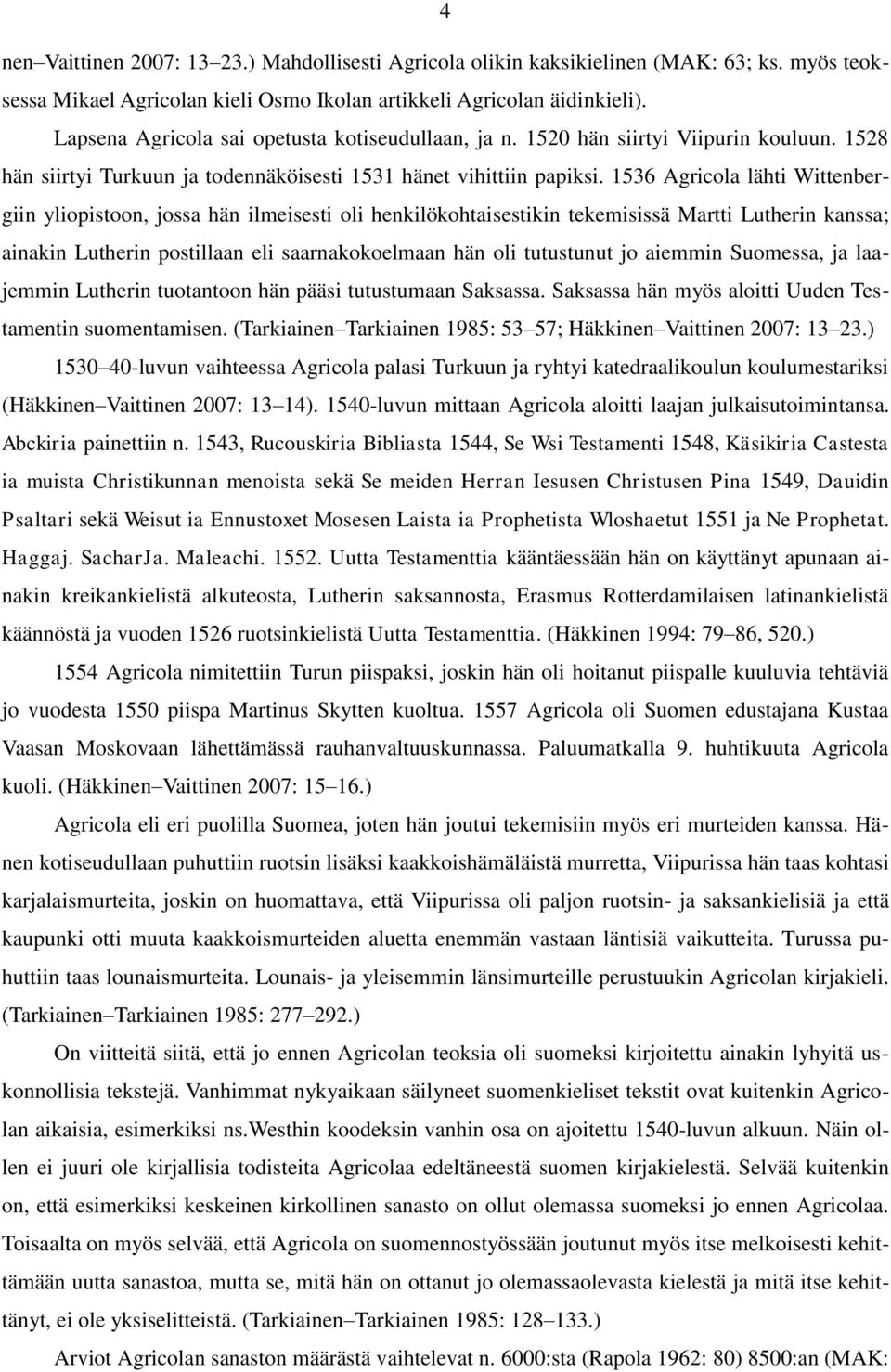 4

nen–Vaittinen 2007: 13–23.) Mahdollisesti Agricola olikin kaksikielinen (MAK: 63; ks. myös teoksessa Mikael Agricolan kieli Osmo Ikolan artikkeli Agricolan äidinkieli).

Lapsena Agricola sai opetusta kotiseudullaan, ja n. 1520 hän siirtyi Viipurin kouluun. 1528 hän siirtyi Turkuun ja todennäköisesti 1531 hänet vihittiin papiksi. 1536 Agricola lähti Wittenbergiin yliopistoon, jossa hän ilmeisesti oli henkilökohtaisestikin tekemisissä Martti Lutherin kanssa; ainakin Lutherin postillaan eli saarnakokoelmaan hän oli tutustunut jo aiemmin Suomessa, ja laajemmin Lutherin tuotantoon hän pääsi tutustumaan Saksassa. Saksassa hän myös aloitti Uuden Testamentin suomentamisen. (Tarkiainen–Tarkiainen 1985: 53–57; Häkkinen–Vaittinen 2007: 13–23.)

1530–40-luvun vaihteessa Agricola palasi Turkuun ja ryhtyi katedraalikoulun koulumestariksi (Häkkinen–Vaittinen 2007: 13–14). 1540-luvun mittaan Agricola aloitti laajan julkaisutoimintansa. Abckiria painettiin n. 1543, Rucouskiria Bibliasta 1544, Se Wsi Testamenti 1548, Käsikiria Castesta ia muista Christikunnan menoista sekä Se meiden Herran Iesusen Christusen Pina 1549, Dauidin Psaltari sekä Weisut ia Ennustoxet Mosesen Laista ia Prophetista Wloshaetut 1551 ja Ne Prophetat. Haggaj. SacharJa. Maleachi. 1552. Uutta Testamenttia kääntäessään hän on käyttänyt apunaan ainakin kreikankielistä alkuteosta, Lutherin saksannosta, Erasmus Rotterdamilaisen latinankielistä käännöstä ja vuoden 1526 ruotsinkielistä Uutta Testamenttia. (Häkkinen 1994: 79–86, 520.)

1554 Agricola nimitettiin Turun piispaksi, joskin hän oli hoitanut piispalle kuuluvia tehtäviä jo vuodesta 1550 piispa Martinus Skytten kuoltua. 1557 Agricola oli Suomen edustajana Kustaa Vaasan Moskovaan lähettämässä rauhanvaltuuskunnassa. Paluumatkalla 9. huhtikuuta Agricola kuoli. (Häkkinen–Vaittinen 2007: 15–16.)

Agricola eli eri puolilla Suomea, joten hän joutui tekemisiin myös eri murteiden kanssa. Hänen kotiseudullaan puhuttiin ruotsin lisäksi kaakkoishämäläistä murretta, Viipurissa hän taas kohtasi karjalaismurteita, joskin on huomattava, että Viipurissa oli paljon ruotsin- ja saksankielisiä ja että kaupunki otti muuta kaakkoismurteiden aluetta enemmän vastaan läntisiä vaikutteita. Turussa puhuttiin taas lounaismurteita. Lounais- ja yleisemmin länsimurteille perustuukin Agricolan kirjakieli. (Tarkiainen–Tarkiainen 1985: 277–292.)

On viitteitä siitä, että jo ennen Agricolan teoksia oli suomeksi kirjoitettu ainakin lyhyitä uskonnollisia tekstejä. Vanhimmat nykyaikaan säilyneet suomenkieliset tekstit ovat kuitenkin Agricolan aikaisia, esimerkiksi ns.Westhin koodeksin vanhin osa on ajoitettu 1540-luvun alkuun. Näin ollen ei juuri ole kirjallisia todisteita Agricolaa edeltäneestä suomen kirjakielestä. Selvää kuitenkin on, että esimerkiksi keskeinen kirkollinen sanasto on ollut olemassa suomeksi jo ennen Agricolaa. Toisaalta on myös selvää, että Agricola on suomennostyössään joutunut myös itse melkoisesti kehittämään uutta sanastoa, mutta se, mitä hän on ottanut jo olemassaolevasta kielestä ja mitä itse kehittänyt, ei ole yksiselitteistä. (Tarkiainen–Tarkiainen 1985: 128–133.)

Arviot Agricolan sanaston määrästä vaihtelevat n. 6000:sta (Rapola 1962: 80) 8500:an (MAK: